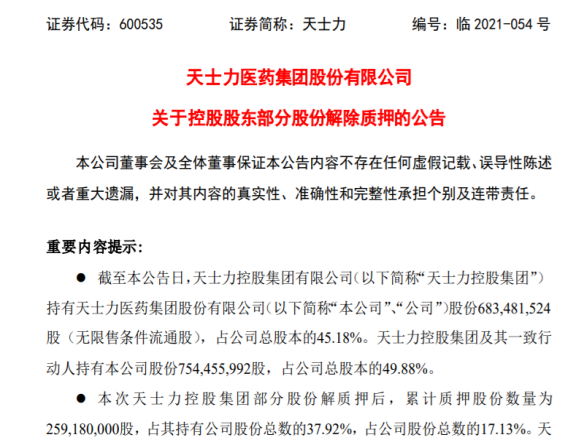 证券代码：600535　　证券简称：天士力　　编号：临 2021-054 号

天士力医药集团股份有限公司

关于控股股东部分股份解除质押的公告

本公司董事会及全体董事保证本公告内容不存在任何虚假记载、误导性陈述或者重大遗漏，并对其内容的真实性、准确性和完整性承担个别及连带责任。

重要内容提示：

● 截至本公告日，天士力控股集团有限公司（以下简称“天士力控股集团”）持有天士力医药集团股份有限公司（以下简称“本公司”、“公司”）股份683,481,524股（无限售条件流通股），占公司总股本的45.18%。天士力控股集团及其一致行动人持有本公司股份754,455,992股，占公司总股本的49.88%。

● 本次天士力控股集团部分股份解质押后，累计质押股份数量为259,180,000股，占其持有公司股份总数的37.92%，占公司股份总数的17.13%。天